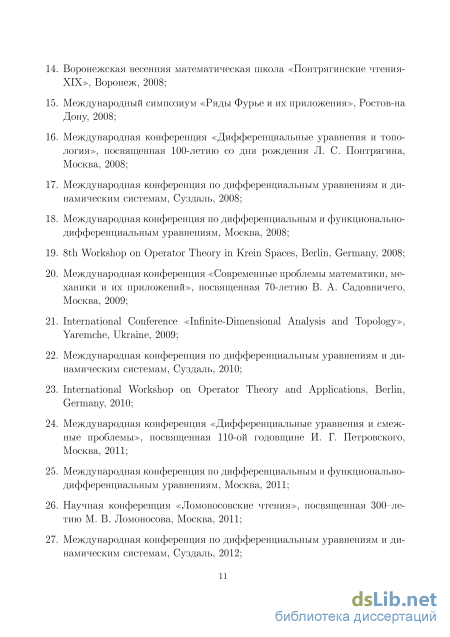 14. Воронежская весенняя математическая школа «Понтрягинские чтения-XIX», Воронеж, 2008;

15. Международный симпозиум «Ряды Фурье и их приложения», Ростов-на Дону, 2008;

16. Международная конференция «Дифференциальные уравнения и топология», посвященная 100-летию со дня рождения Л. С. Понтрягина, Москва, 2008;

17. Международная конференция по дифференциальным уравнениям и динамическим системам, Суздаль, 2008;

18. Международная конференция по дифференциальным и функционально-дифференциальным уравнениям, Москва, 2008;

19. 8th Workshop on Operator Theory in Krein Spaces, Berlin, Germany, 2008;

20. Международная конференция «Современные проблемы математики, механики и их приложений», посвященная 70-летию В. А. Садовничего, Москва, 2009;

21. International Conference «Infinite-Dimensional Analysis and Topology», Yaremche, Ukraine, 2009;

22. Международная конференция по дифференциальным уравнениям и динамическим системам, Суздаль, 2010;

23. International Workshop on Operator Theory and Applications, Berlin, Germany, 2010;

24. Международная конференция «Дифференциальные уравнения и смежные проблемы», посвященная 110-ой годовщине И. Г. Петровского, Москва, 2011;

25. Международная конференция по дифференциальным и функционально-дифференциальным уравнениям, Москва, 2011;

26. Научная конференция «Ломоносовские чтения», посвященная 300–летию М. В. Ломоносова, Москва, 2011;

27. Международная конференция по дифференциальным уравнениям и динамическим системам, Суздаль, 2012;

11

dsLib.net
библиотека диссертаций